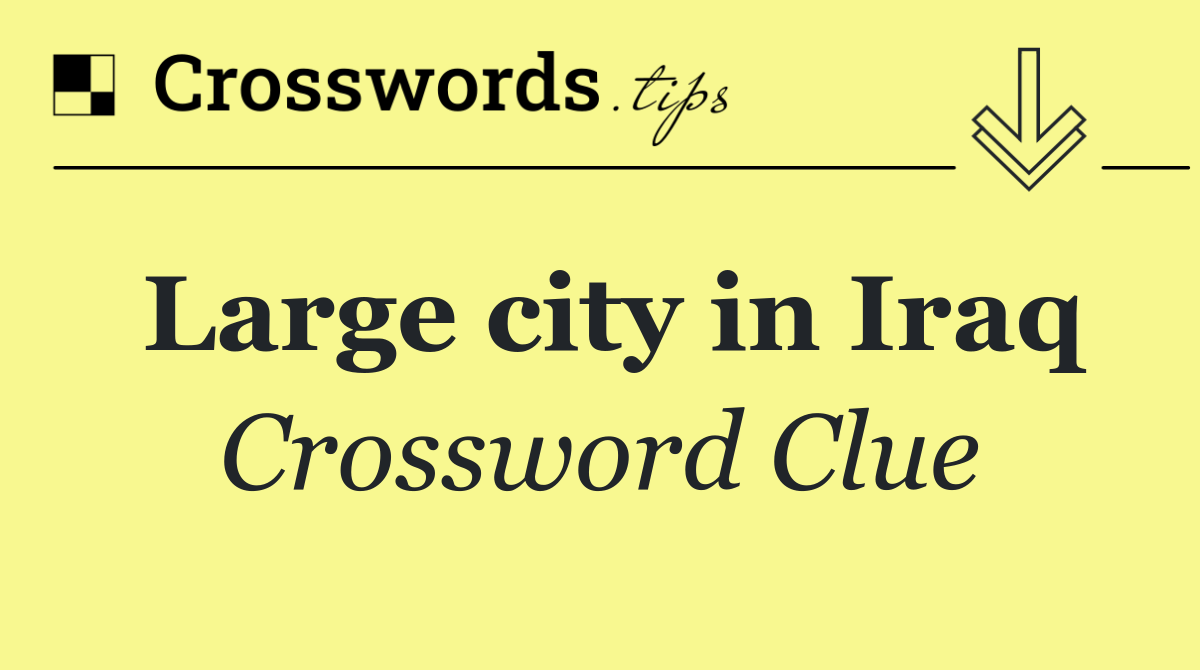 Crosswords.tips

Large city in Iraq
Crossword Clue